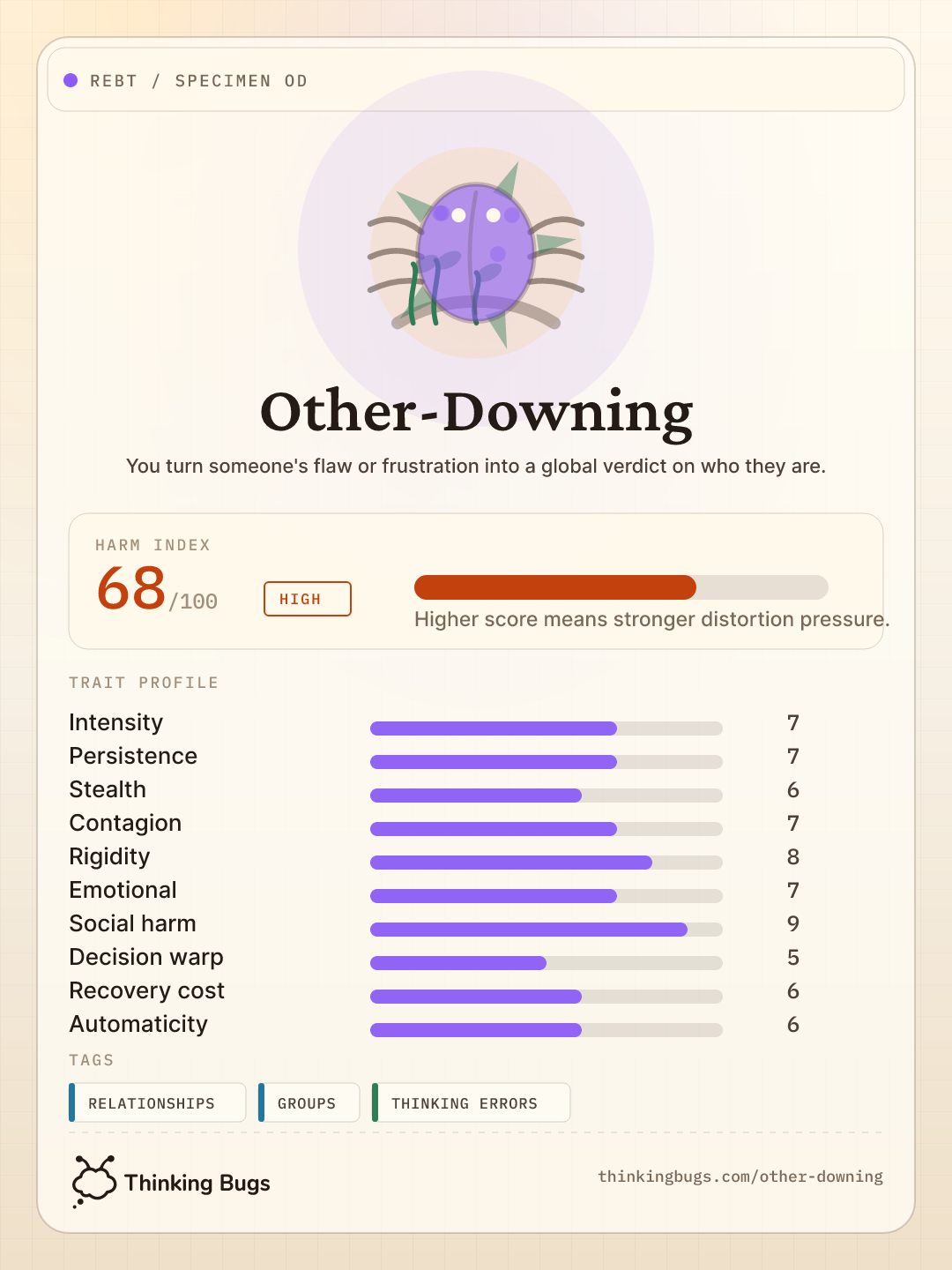 REBT / SPECIMEN OD

Other-Downing

You turn someone's flaw or frustration into a global verdict on who they are.

HARM INDEX

68/100

HIGH

Higher score means stronger distortion pressure.

TRAIT PROFILE

| | |
|---|---|
| Intensity | 7 |
| Persistence | 7 |
| Stealth | 6 |
| Contagion | 7 |
| Rigidity | 8 |
| Emotional | 7 |
| Social harm | 9 |
| Decision warp | 5 |
| Recovery cost | 6 |
| Automaticity | 6 |

TAGS

RELATIONSHIPS GROUPS THINKING ERRORS

Thinking Bugs

thinkingbugs.com/other-downing